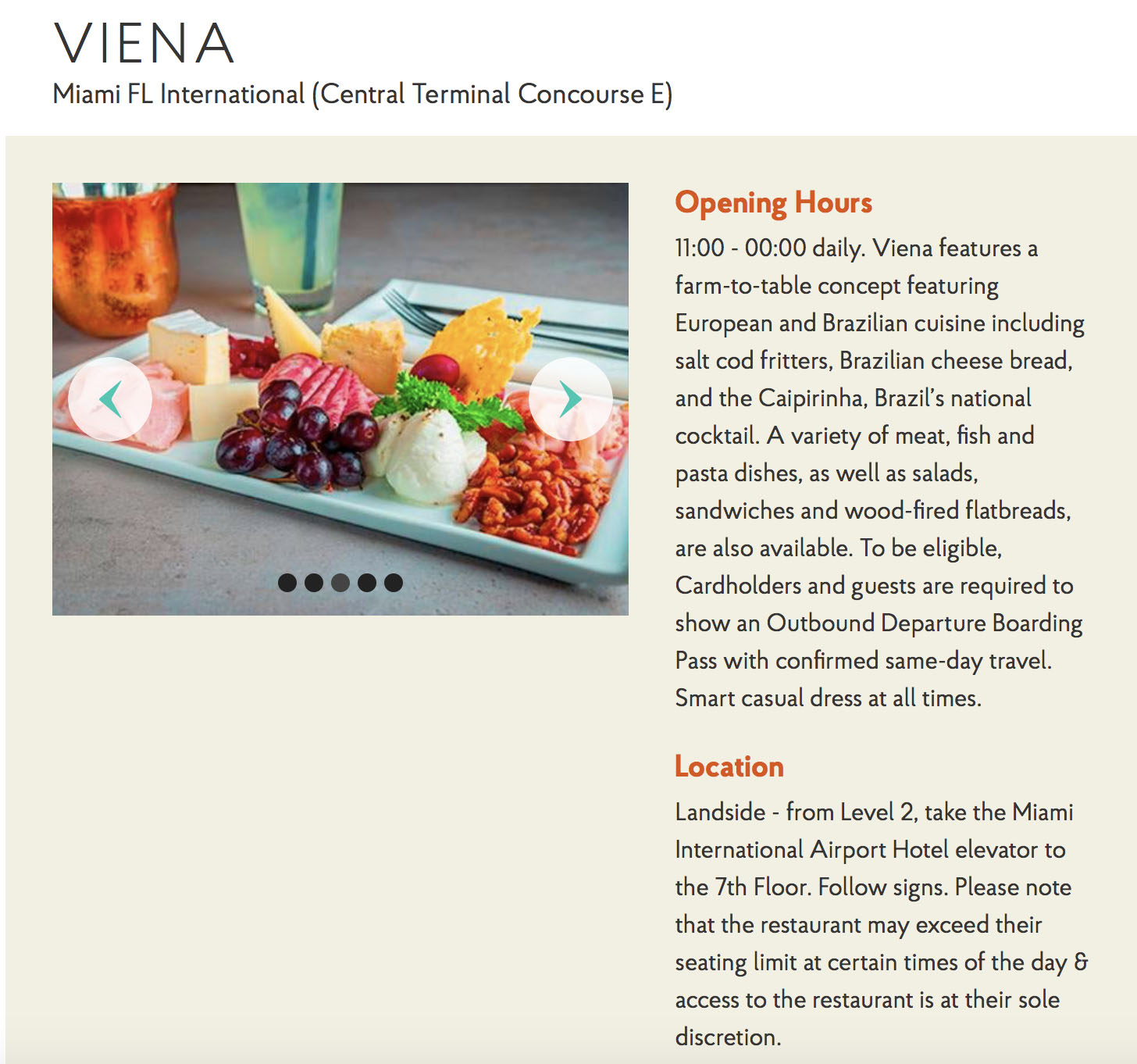 VIENA
Miami FL International (Central Terminal Concourse E)

Opening Hours
11:00 - 00:00 daily. Viena features a farm-to-table concept featuring European and Brazilian cuisine including salt cod fritters, Brazilian cheese bread, and the Caipirinha, Brazil's national cocktail. A variety of meat, fish and pasta dishes, as well as salads, sandwiches and wood-fired flatbreads, are also available. To be eligible, Cardholders and guests are required to show an Outbound Departure Boarding Pass with confirmed same-day travel. Smart casual dress at all times.

Location
Landside - from Level 2, take the Miami International Airport Hotel elevator to the 7th Floor. Follow signs. Please note that the restaurant may exceed their seating limit at certain times of the day & access to the restaurant is at their sole discretion.